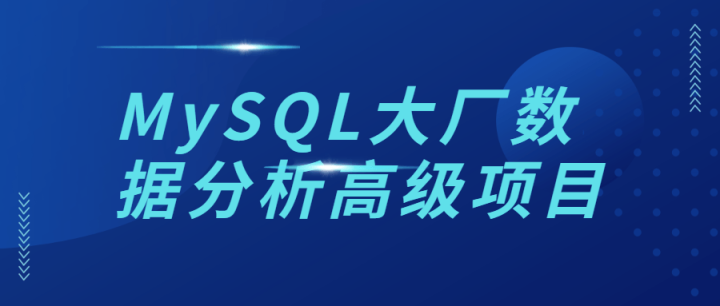 MySQL大厂数据分析高级项目